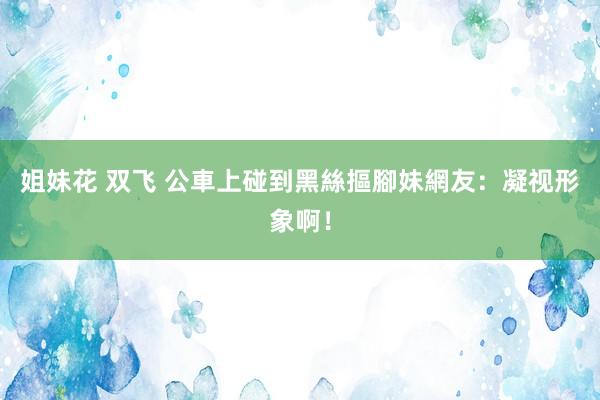 姐妹花 双飞 公車上碰到黑絲摳腳妹網友：凝视形象啊！